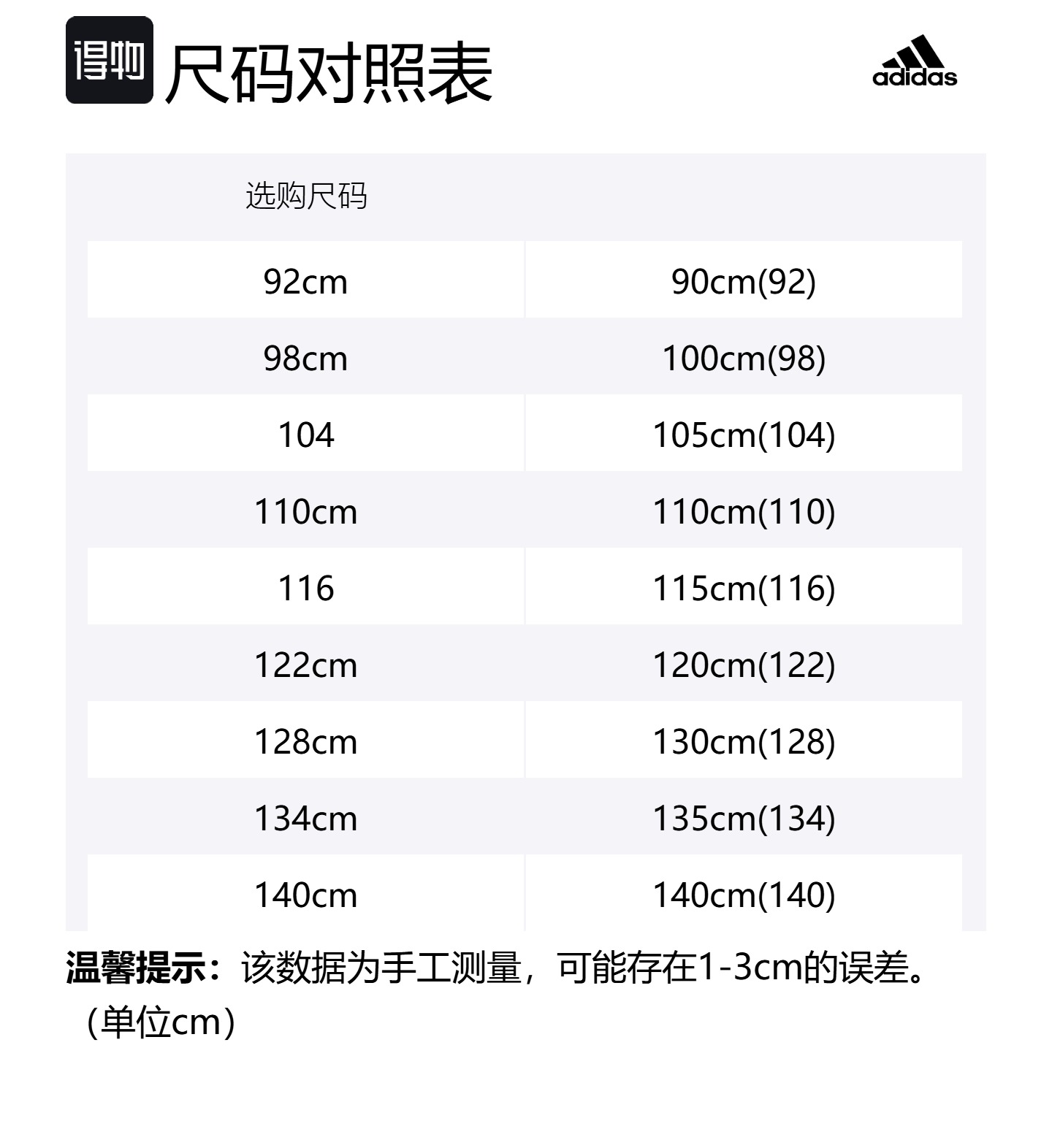 得物 尺码对照表

adidas

| 选购尺码 | |
|---|---|
| 92cm | 90cm(92) |
| 98cm | 100cm(98) |
| 104 | 105cm(104) |
| 110cm | 110cm(110) |
| 116 | 115cm(116) |
| 122cm | 120cm(122) |
| 128cm | 130cm(128) |
| 134cm | 135cm(134) |
| 140cm | 140cm(140) |

温馨提示：该数据为手工测量，可能存在1-3cm的误差。（单位cm）